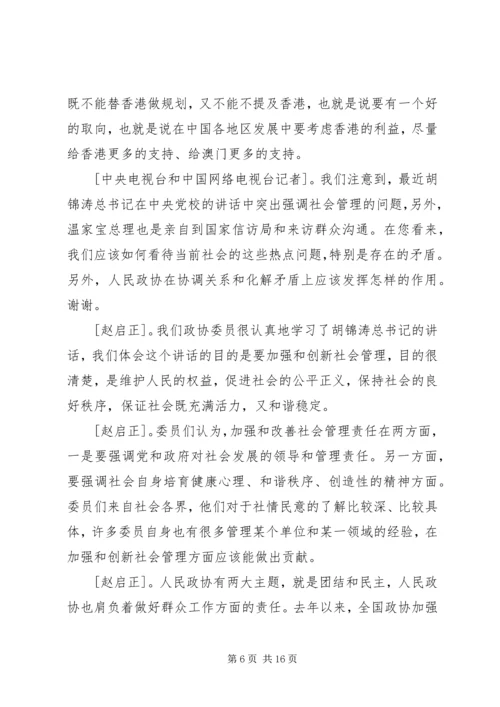 既不能替香港做规划，又不能不提及香港，也就是说要有一个好的取向，也就是说在中国各地区发展中要考虑香港的利益，尽量给香港更多的支持、给澳门更多的支持。

[中央电视台和中国网络电视台记者]。我们注意到，最近胡锦涛总书记在中央党校的讲话中突出强调社会管理的问题，另外，温家宝总理也是亲自到国家信访局和来访群众沟通。在您看来，我们应该如何看待当前社会的这些热点问题，特别是存在的矛盾。另外，人民政协在协调关系和化解矛盾上应该发挥怎样的作用。谢谢。

[赵启正]。我们政协委员很认真地学习了胡锦涛总书记的讲话，我们体会这个讲话的目的是要加强和创新社会管理，目的很清楚，是维护人民的权益，促进社会的公平正义，保持社会的良好秩序，保证社会既充满活力，又和谐稳定。

[赵启正]。委员们认为，加强和改善社会管理责任在两方面，一是要强调党和政府对社会发展的领导和管理责任。另一方面，要强调社会自身培育健康心理、和谐秩序、创造性的精神方面。委员们来自社会各界，他们对于社情民意的了解比较深、比较具体，许多委员自身也有很多管理某个单位和某一领域的经验，在加强和创新社会管理方面应该能做出贡献。

[赵启正]。人民政协有两大主题，就是团结和民主，人民政协也肩负着做好群众工作方面的责任。去年以来，全国政协加强

第 6 页 共 16 页